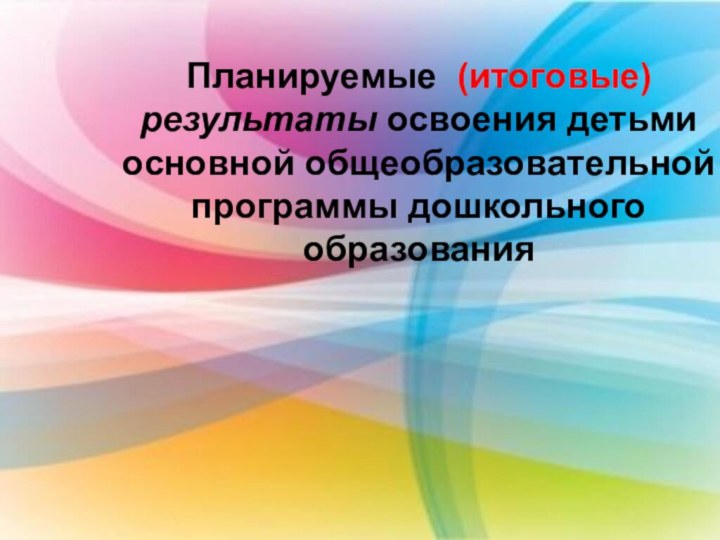 Планируемые (итоговые) результаты освоения детьми основной общеобразовательной программы дошкольного образования